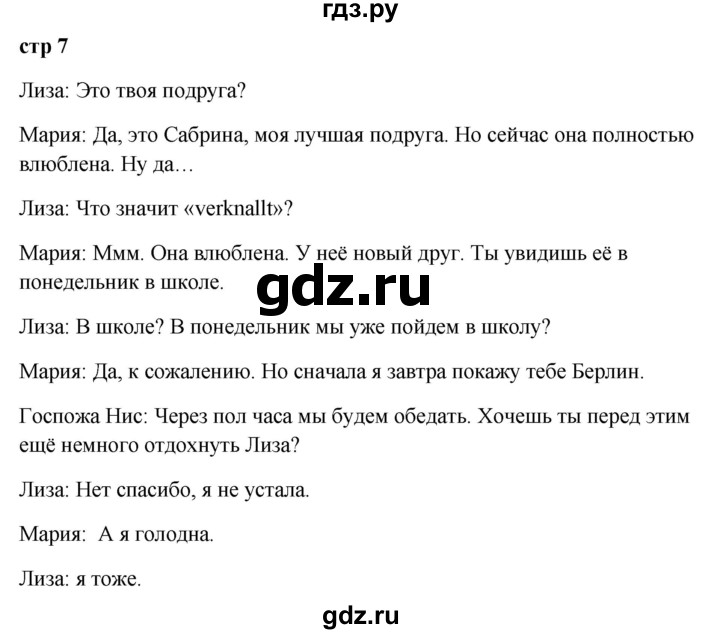 гдз.ру

стр 7

Лиза: Это твоя подруга?

Мария: Да, это Сабрина, моя лучшая подруга. Но сейчас она полностью влюблена. Ну да…

Лиза: Что значит «verknallt»?

Мария: Ммм. Она влюблена. У неё новый друг. Ты увидишь её в понедельник в школе.

gdz.ru

Лиза: В школе? В понедельник мы уже пойдем в школу?

Мария: Да, к сожалению. Но сначала я завтра покажу тебе Берлин.

Госпожа Нис: Через пол часа мы будем обедать. Хочешь ты перед этим ещё немного отдохнуть Лиза?

Лиза: Нет спасибо, я не устала.

Мария: А я голодна.

Лиза: я тоже.

gdz.ru